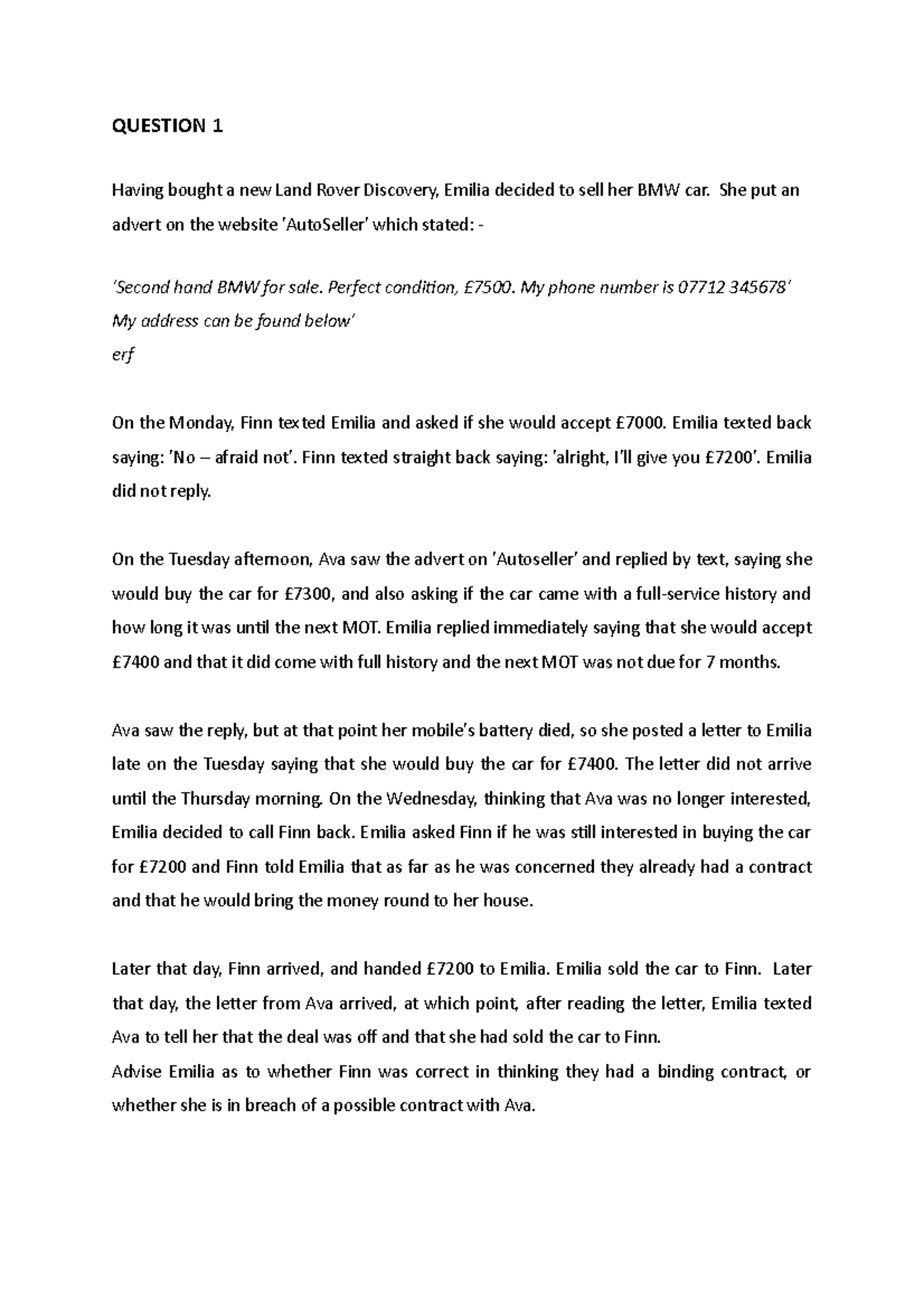 QUESTION 1

Having bought a new Land Rover Discovery, Emilia decided to sell her BMW car. She put an advert on the website 'AutoSeller' which stated: -

'Second hand BMW for sale. Perfect condition, £7500. My phone number is 07712 345678'
My address can be found below'
erf

On the Monday, Finn texted Emilia and asked if she would accept £7000. Emilia texted back saying: 'No – afraid not'. Finn texted straight back saying: 'alright, I'll give you £7200'. Emilia did not reply.

On the Tuesday afternoon, Ava saw the advert on 'Autoseller' and replied by text, saying she would buy the car for £7300, and also asking if the car came with a full-service history and how long it was until the next MOT. Emilia replied immediately saying that she would accept £7400 and that it did come with full history and the next MOT was not due for 7 months.

Ava saw the reply, but at that point her mobile's battery died, so she posted a letter to Emilia late on the Tuesday saying that she would buy the car for £7400. The letter did not arrive until the Thursday morning. On the Wednesday, thinking that Ava was no longer interested, Emilia decided to call Finn back. Emilia asked Finn if he was still interested in buying the car for £7200 and Finn told Emilia that as far as he was concerned they already had a contract and that he would bring the money round to her house.

Later that day, Finn arrived, and handed £7200 to Emilia. Emilia sold the car to Finn. Later that day, the letter from Ava arrived, at which point, after reading the letter, Emilia texted Ava to tell her that the deal was off and that she had sold the car to Finn.
Advise Emilia as to whether Finn was correct in thinking they had a binding contract, or whether she is in breach of a possible contract with Ava.